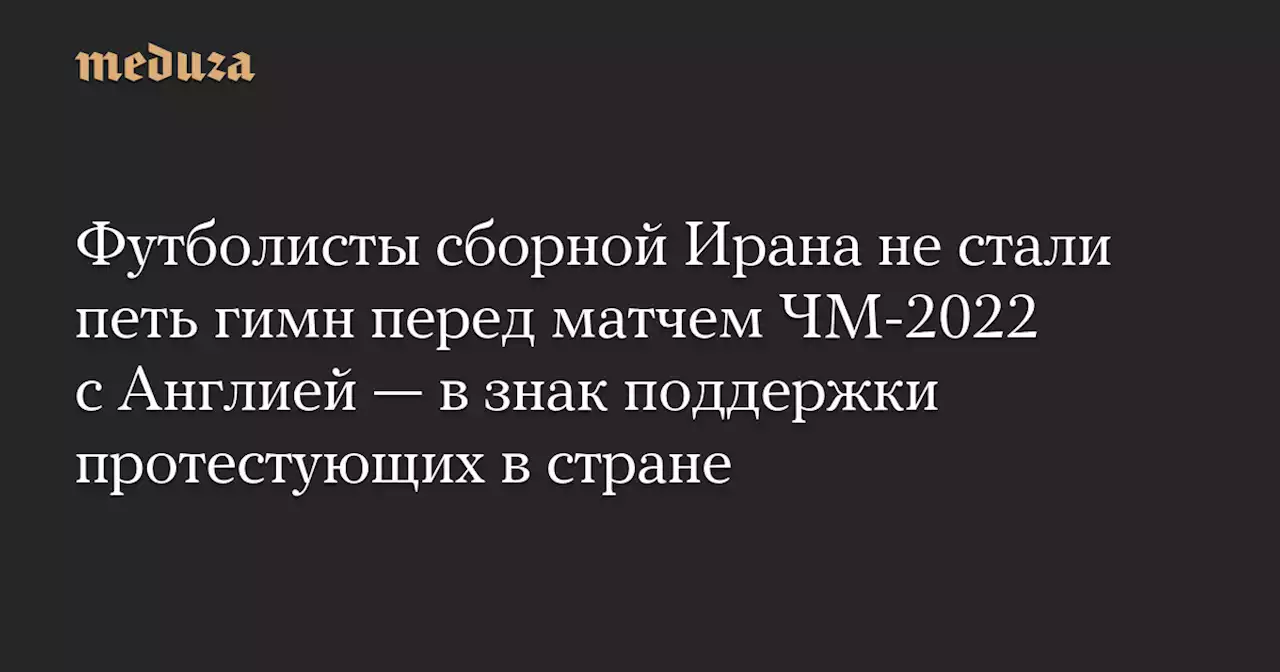 meduza

Футболисты сборной Ирана не стали петь гимн перед матчем ЧМ-2022 с Англией — в знак поддержки протестующих в стране